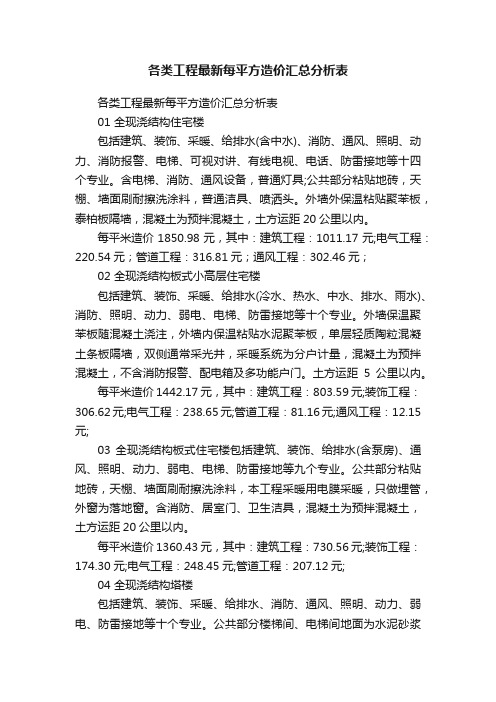 各类工程最新每平方造价汇总分析表

各类工程最新每平方造价汇总分析表

01 全现浇结构住宅楼

包括建筑、装饰、采暖、给排水(含中水)、消防、通风、照明、动力、消防报警、电梯、可视对讲、有线电视、电话、防雷接地等十四个专业。含电梯、消防、通风设备，普通灯具;公共部分粘贴地砖，天棚、墙面刷耐擦洗涂料，普通洁具、喷洒头。外墙外保温粘贴聚苯板，泰柏板隔墙，混凝土为预拌混凝土，土方运距 20 公里以内。

每平米造价 1850.98 元，其中：建筑工程：1011.17 元;电气工程：220.54 元；管道工程：316.81 元；通风工程：302.46 元；

02 全现浇结构板式小高层住宅楼

包括建筑、装饰、采暖、给排水(冷水、热水、中水、排水、雨水)、消防、照明、动力、弱电、电梯、防雷接地等十个专业。外墙保温聚苯板随混凝土浇注，外墙内保温粘贴水泥聚苯板，单层轻质陶粒混凝土条板隔墙，双侧通常采光井，采暖系统为分户计量，混凝土为预拌混凝土，不含消防报警、配电箱及多功能户门。土方运距 5 公里以内。

每平米造价 1442.17 元，其中：建筑工程：803.59 元;装饰工程：306.62 元;电气工程：238.65 元;管道工程：81.16 元;通风工程：12.15 元;

03 全现浇结构板式住宅楼包括建筑、装饰、给排水(含泵房)、通风、照明、动力、弱电、电梯、防雷接地等九个专业。公共部分粘贴地砖，天棚、墙面刷耐擦洗涂料，本工程采暖用电膜采暖，只做埋管，外窗为落地窗。含消防、居室门、卫生洁具，混凝土为预拌混凝土，土方运距 20 公里以内。

每平米造价 1360.43 元，其中：建筑工程：730.56 元;装饰工程：174.30 元;电气工程：248.45 元;管道工程：207.12 元;

04 全现浇结构塔楼

包括建筑、装饰、采暖、给排水、消防、通风、照明、动力、弱电、防雷接地等十个专业。公共部分楼梯间、电梯间地面为水泥砂浆